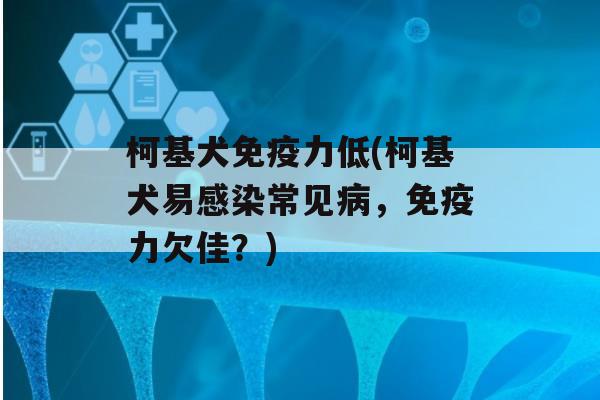 柯基犬免疫力低(柯基犬易感染常见病，免疫力欠佳？)